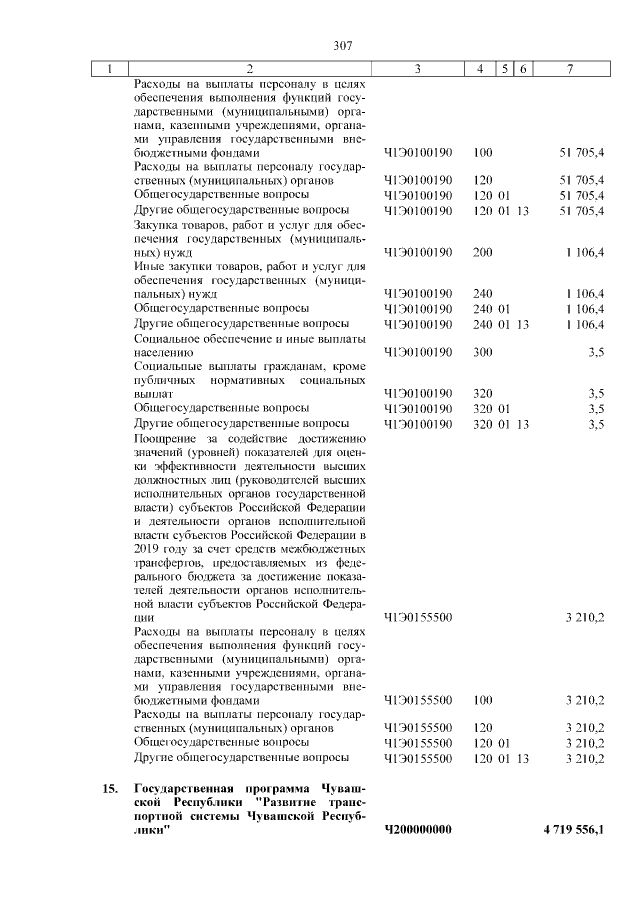 307

| 1 | 2 | 3 | 4 | 5 | 6 | 7 |
|---|---|---|---|---|---|---|
| | Расходы на выплаты персоналу в целях обеспечения выполнения функций государственными (муниципальными) органами, казенными учреждениями, органами управления государственными внебюджетными фондами | Ч1Э0100190 | 100 | | | 51 705,4 |
| | Расходы на выплаты персоналу государственных (муниципальных) органов | Ч1Э0100190 | 120 | | | 51 705,4 |
| | Общегосударственные вопросы | Ч1Э0100190 | 120 | 01 | | 51 705,4 |
| | Другие общегосударственные вопросы | Ч1Э0100190 | 120 | 01 | 13 | 51 705,4 |
| | Закупка товаров, работ и услуг для обеспечения государственных (муниципальных) нужд | Ч1Э0100190 | 200 | | | 1 106,4 |
| | Иные закупки товаров, работ и услуг для обеспечения государственных (муниципальных) нужд | Ч1Э0100190 | 240 | | | 1 106,4 |
| | Общегосударственные вопросы | Ч1Э0100190 | 240 | 01 | | 1 106,4 |
| | Другие общегосударственные вопросы | Ч1Э0100190 | 240 | 01 | 13 | 1 106,4 |
| | Социальное обеспечение и иные выплаты населению | Ч1Э0100190 | 300 | | | 3,5 |
| | Социальные выплаты гражданам, кроме публичных нормативных социальных выплат | Ч1Э0100190 | 320 | | | 3,5 |
| | Общегосударственные вопросы | Ч1Э0100190 | 320 | 01 | | 3,5 |
| | Другие общегосударственные вопросы | Ч1Э0100190 | 320 | 01 | 13 | 3,5 |
| | Поощрение за содействие достижению значений (уровней) показателей для оценки эффективности деятельности высших должностных лиц (руководителей высших исполнительных органов государственной власти) субъектов Российской Федерации и деятельности органов исполнительной власти субъектов Российской Федерации в 2019 году за счет средств межбюджетных трансфертов, предоставляемых из федерального бюджета за достижение показателей деятельности органов исполнительной власти субъектов Российской Федерации | Ч1Э0155500 | | | | 3 210,2 |
| | Расходы на выплаты персоналу в целях обеспечения выполнения функций государственными (муниципальными) органами, казенными учреждениями, органами управления государственными внебюджетными фондами | Ч1Э0155500 | 100 | | | 3 210,2 |
| | Расходы на выплаты персоналу государственных (муниципальных) органов | Ч1Э0155500 | 120 | | | 3 210,2 |
| | Общегосударственные вопросы | Ч1Э0155500 | 120 | 01 | | 3 210,2 |
| | Другие общегосударственные вопросы | Ч1Э0155500 | 120 | 01 | 13 | 3 210,2 |
| 15. | Государственная программа Чувашской Республики "Развитие транспортной системы Чувашской Республики" | Ч200000000 | | | | 4 719 556,1 |